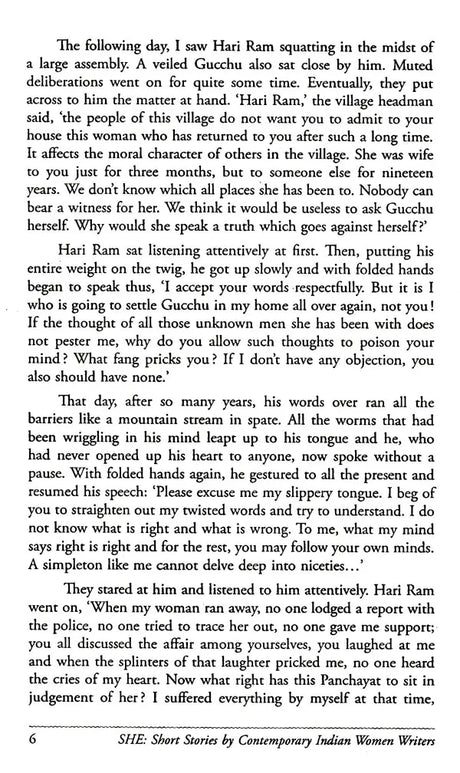 The following day, I saw Hari Ram squatting in the midst of a large assembly. A veiled Gucchu also sat close by him. Muted deliberations went on for quite some time. Eventually, they put across to him the matter at hand. 'Hari Ram,' the village headman said, 'the people of this village do not want you to admit to your house this woman who has returned to you after such a long time. It affects the moral character of others in the village. She was wife to you just for three months, but to someone else for nineteen years. We don't know which all places she has been to. Nobody can bear a witness for her. We think it would be useless to ask Gucchu herself. Why would she speak a truth which goes against herself?'

Hari Ram sat listening attentively at first. Then, putting his entire weight on the twig, he got up slowly and with folded hands began to speak thus, 'I accept your words respectfully. But it is I who is going to settle Gucchu in my home all over again, not you! If the thought of all those unknown men she has been with does not pester me, why do you allow such thoughts to poison your mind? What fang pricks you? If I don't have any objection, you also should have none.'

That day, after so many years, his words over ran all the barriers like a mountain stream in spate. All the worms that had been wriggling in his mind leapt up to his tongue and he, who had never opened up his heart to anyone, now spoke without a pause. With folded hands again, he gestured to all the present and resumed his speech: 'Please excuse me my slippery tongue. I beg of you to straighten out my twisted words and try to understand. I do not know what is right and what is wrong. To me, what my mind says right is right and for the rest, you may follow your own minds. A simpleton like me cannot delve deep into niceties...'

They stared at him and listened to him attentively. Hari Ram went on, 'When my woman ran away, no one lodged a report with the police, no one tried to trace her out, no one gave me support; you all discussed the affair among yourselves, you laughed at me and when the splinters of that laughter pricked me, no one heard the cries of my heart. Now what right has this Panchayat to sit in judgement of her? I suffered everything by myself at that time,

6 SHE: Short Stories by Contemporary Indian Women Writers